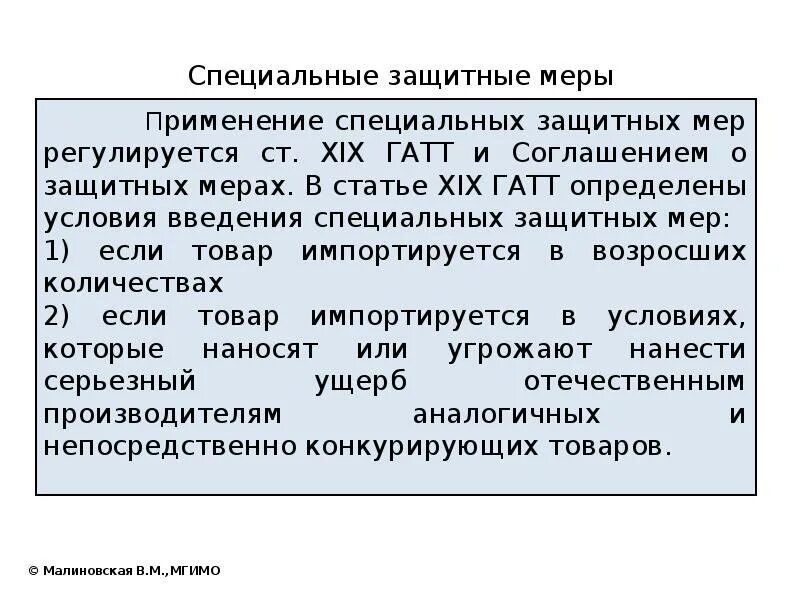 Специальные защитные меры

Применение специальных защитных мер регулируется ст. XIX ГАТТ и Соглашением о защитных мерах. В статье XIX ГАТТ определены условия введения специальных защитных мер:
1) если товар импортируется в возросших количествах
2) если товар импортируется в условиях, которые наносят или угрожают нанести серьезный ущерб отечественным производителям аналогичных и непосредственно конкурирующих товаров.

© Малиновская В.М.,МГИМО